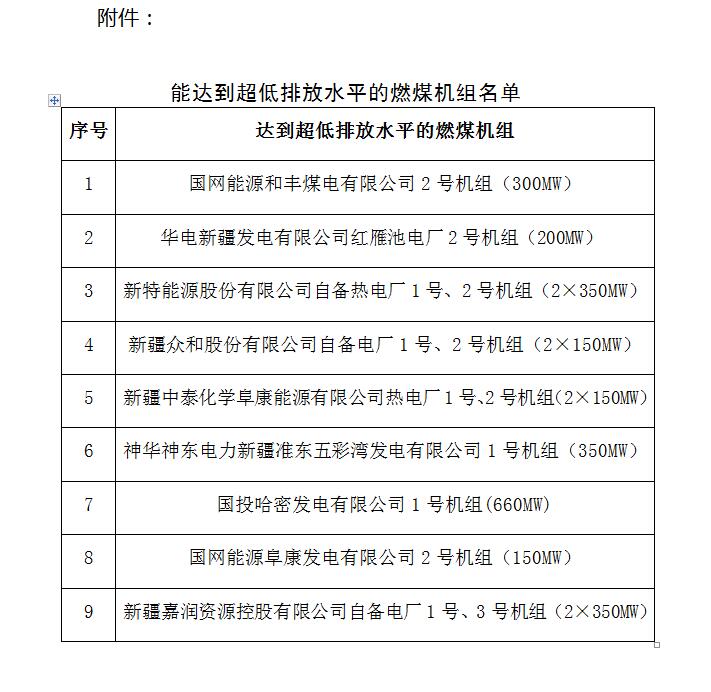 附件：

能达到超低排放水平的燃煤机组名单

| 序号 | 达到超低排放水平的燃煤机组 |
|---|---|
| 1 | 国网能源和丰煤电有限公司 2 号机组（300MW） |
| 2 | 华电新疆发电有限公司红雁池电厂 2 号机组（200MW） |
| 3 | 新特能源股份有限公司自备热电厂 1 号、2 号机组（2×350MW） |
| 4 | 新疆众和股份有限公司自备电厂 1 号、2 号机组（2×150MW） |
| 5 | 新疆中泰化学阜康能源有限公司热电厂 1 号、2 号机组(2×150MW) |
| 6 | 神华神东电力新疆准东五彩湾发电有限公司 1 号机组（350MW） |
| 7 | 国投哈密发电有限公司 1 号机组(660MW) |
| 8 | 国网能源阜康发电有限公司 2 号机组（150MW） |
| 9 | 新疆嘉润资源控股有限公司自备电厂 1 号、3 号机组（2×350MW） |